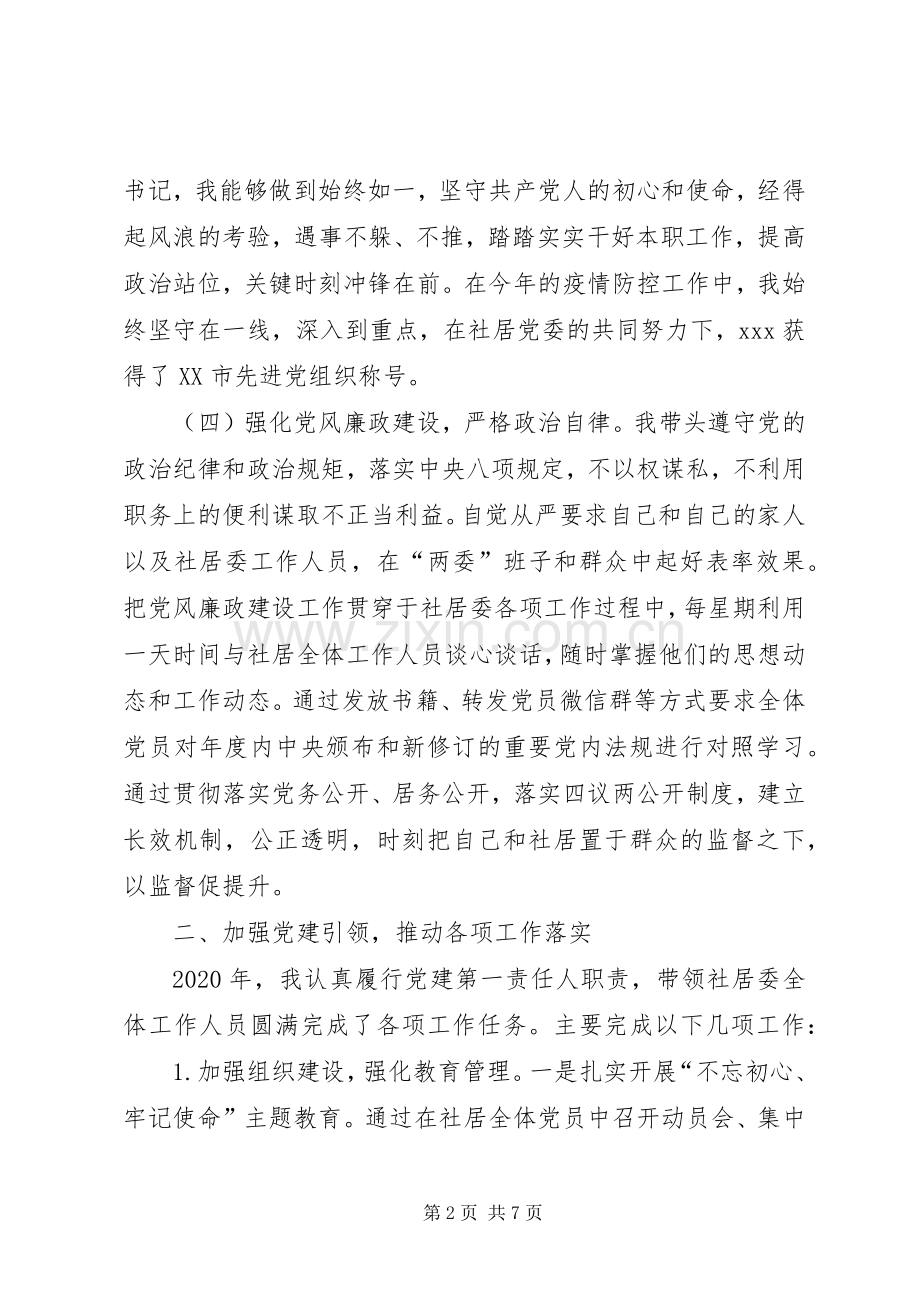 书记，我能够做到始终如一，坚守共产党人的初心和使命，经得起风浪的考验，遇事不躲、不推，踏踏实实干好本职工作，提高政治站位，关键时刻冲锋在前。在今年的疫情防控工作中，我始终坚守在一线，深入到重点，在社居党委的共同努力下，xxx获得了XX市先进党组织称号。

（四）强化党风廉政建设，严格政治自律。我带头遵守党的政治纪律和政治规矩，落实中央八项规定，不以权谋私，不利用职务上的便利谋取不正当利益。自觉从严要求自己和自己的家人以及社居委工作人员，在“两委”班子和群众中起好表率效果。把党风廉政建设工作贯穿于社居委各项工作过程中，每星期利用一天时间与社居全体工作人员谈心谈话，随时掌握他们的思想动态和工作动态。通过发放书籍、转发党员微信群等方式要求全体党员对年度内中央颁布和新修订的重要党内法规进行对照学习。通过贯彻落实党务公开、居务公开，落实四议两公开制度，建立长效机制，公正透明，时刻把自己和社居置于群众的监督之下，以监督促提升。

二、加强党建引领，推动各项工作落实

2020年，我认真履行党建第一责任人职责，带领社居委全体工作人员圆满完成了各项工作任务。主要完成以下几项工作：

1.加强组织建设，强化教育管理。一是扎实开展“不忘初心、牢记使命”主题教育。通过在社居全体党员中召开动员会、集中

第2页 共7页

www.zixin.com.cn